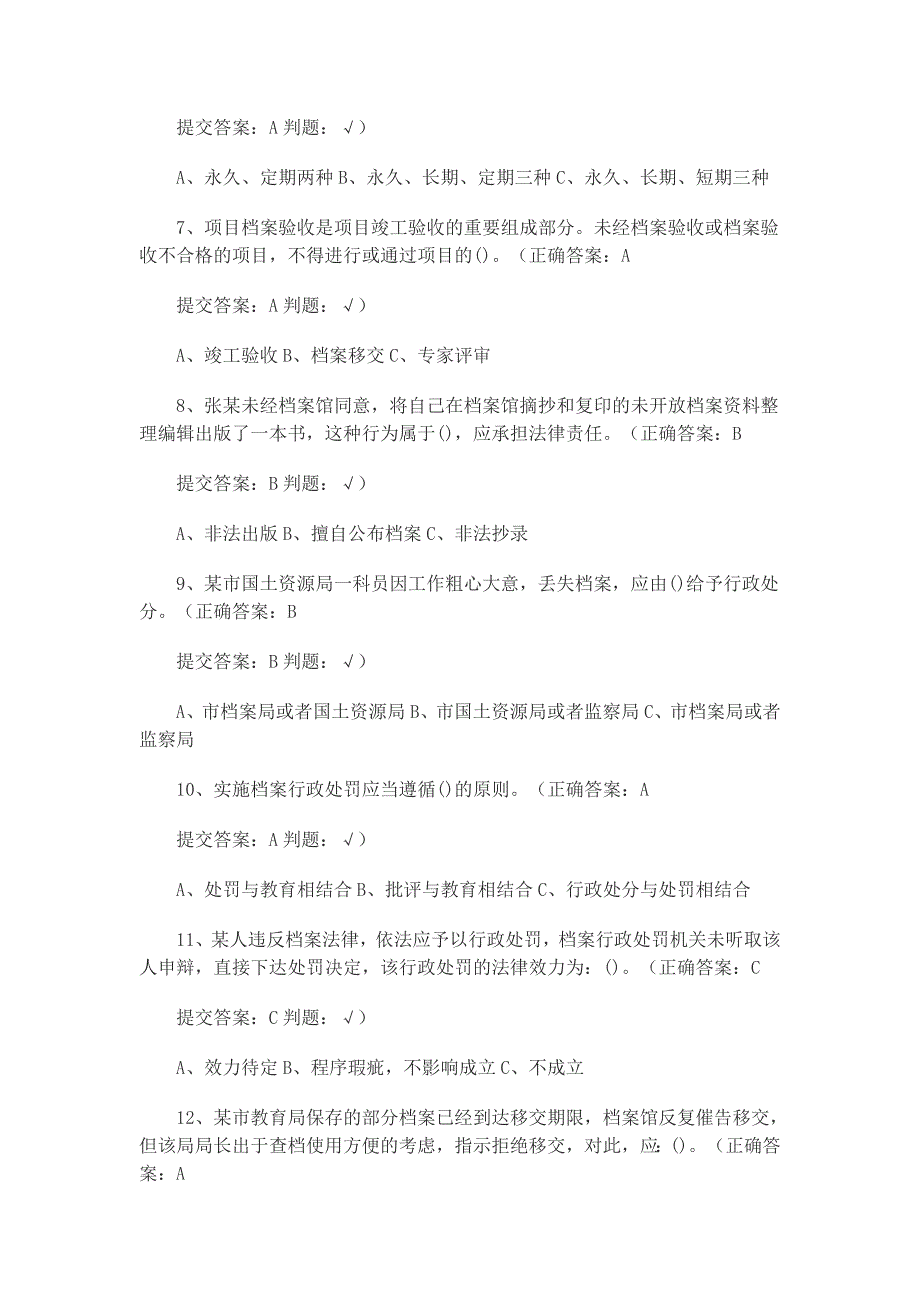 提交答案：A 判题：√）

A、永久、定期两种 B、永久、长期、定期三种 C、永久、长期、短期三种

7、项目档案验收是项目竣工验收的重要组成部分。未经档案验收或档案验收不合格的项目，不得进行或通过项目的()。（正确答案：A

提交答案：A 判题：√）

A、竣工验收 B、档案移交 C、专家评审

8、张某未经档案馆同意，将自己在档案馆摘抄和复印的未开放档案资料整理编辑出版了一本书，这种行为属于()，应承担法律责任。（正确答案：B

提交答案：B 判题：√）

A、非法出版 B、擅自公布档案 C、非法抄录

9、某市国土资源局一科员因工作粗心大意，丢失档案，应由()给予行政处分。（正确答案：B

提交答案：B 判题：√）

A、市档案局或者国土资源局 B、市国土资源局或者监察局 C、市档案局或者监察局

10、实施档案行政处罚应当遵循()的原则。（正确答案：A

提交答案：A 判题：√）

A、处罚与教育相结合 B、批评与教育相结合 C、行政处分与处罚相结合

11、某人违反档案法律，依法应予以行政处罚，档案行政处罚机关未听取该人申辩，直接下达处罚决定，该行政处罚的法律效力为：()。（正确答案：C

提交答案：C 判题：√）

A、效力待定 B、程序瑕疵，不影响成立 C、不成立

12、某市教育局保存的部分档案已经到达移交期限，档案馆反复催告移交，但该局局长出于查档使用方便的考虑，指示拒绝移交，对此，应：()。（正确答案：A